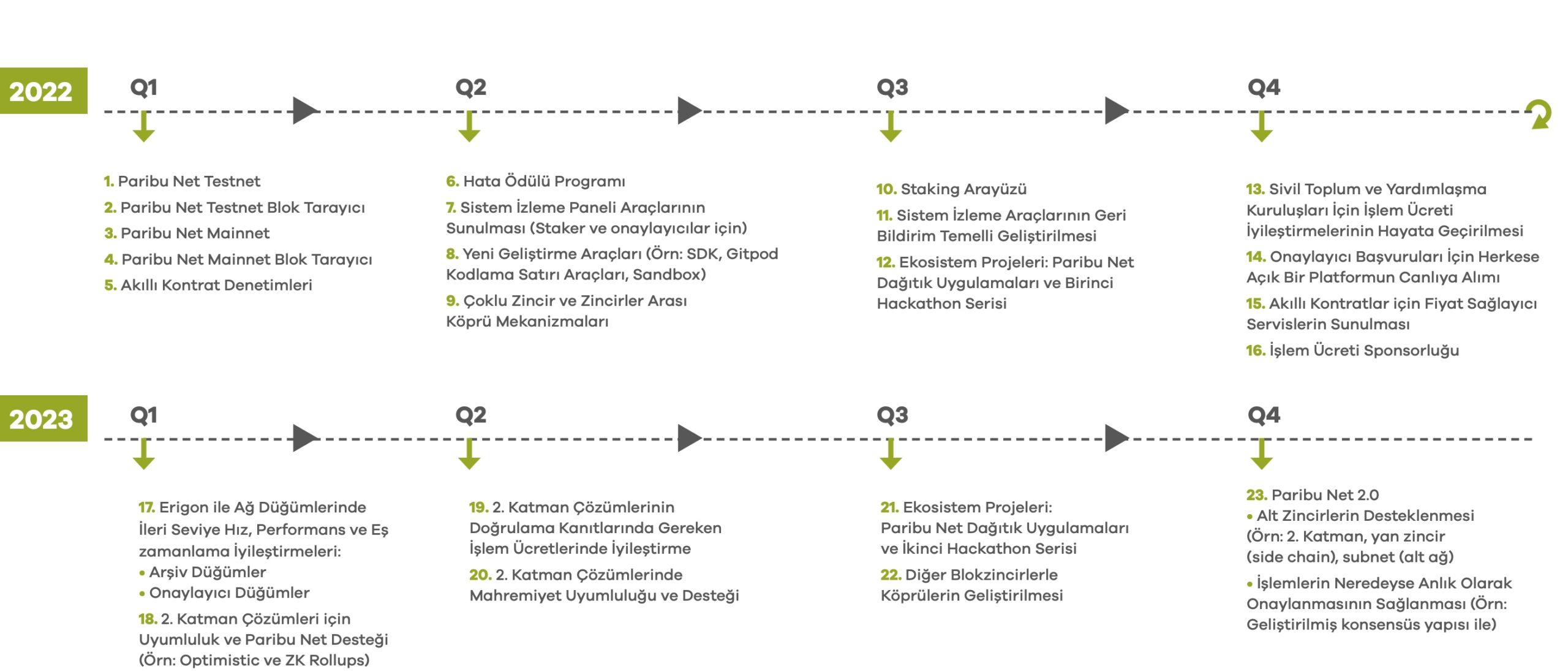 2022

Q1

1. Paribu Net Testnet
2. Paribu Net Testnet Blok Tarayıcı
3. Paribu Net Mainnet
4. Paribu Net Mainnet Blok Tarayıcı
5. Akıllı Kontrat Denetimleri

Q2

6. Hata Ödülü Programı
7. Sistem İzleme Paneli Araçlarının Sunulması (Staker ve onaylayıcılar için)
8. Yeni Geliştirme Araçları (Örn: SDK, Gitpod Kodlama Satırı Araçları, Sandbox)
9. Çoklu Zincir ve Zincirler Arası Köprü Mekanizmaları

Q3

10. Staking Arayüzü
11. Sistem İzleme Araçlarının Geri Bildirim Temelli Geliştirilmesi
12. Ekosistem Projeleri: Paribu Net Dağıtık Uygulamaları ve Birinci Hackathon Serisi

Q4

13. Sivil Toplum ve Yardımlaşma Kuruluşları İçin İşlem Ücreti İyileştirmelerinin Hayata Geçirilmesi
14. Onaylayıcı Başvuruları İçin Herkese Açık Bir Platformun Canlıya Alımı
15. Akıllı Kontratlar için Fiyat Sağlayıcı Servislerin Sunulması
16. İşlem Ücreti Sponsorluğu

2023

Q1

17. Erigon ile Ağ Düğümlerinde İleri Seviye Hız, Performans ve Eş zamanlama İyileştirmeleri:
• Arşiv Düğümler
• Onaylayıcı Düğümler
18. 2. Katman Çözümleri için Uyumluluk ve Paribu Net Desteği (Örn: Optimistic ve ZK Rollups)

Q2

19. 2. Katman Çözümlerinin Doğrulama Kanıtlarında Gereken İşlem Ücretlerinde İyileştirme
20. 2. Katman Çözümlerinde Mahremiyet Uyumluluğu ve Desteği

Q3

21. Ekosistem Projeleri: Paribu Net Dağıtık Uygulamaları ve İkinci Hackathon Serisi
22. Diğer Blokzincirlerle Köprülerin Geliştirilmesi

Q4

23. Paribu Net 2.0
• Alt Zincirlerin Desteklenmesi (Örn: 2. Katman, yan zincir (side chain), subnet (alt ağ)
• İşlemlerin Neredeyse Anlık Olarak Onaylanmasının Sağlanması (Örn: Geliştirilmiş konsensüs yapısı ile)